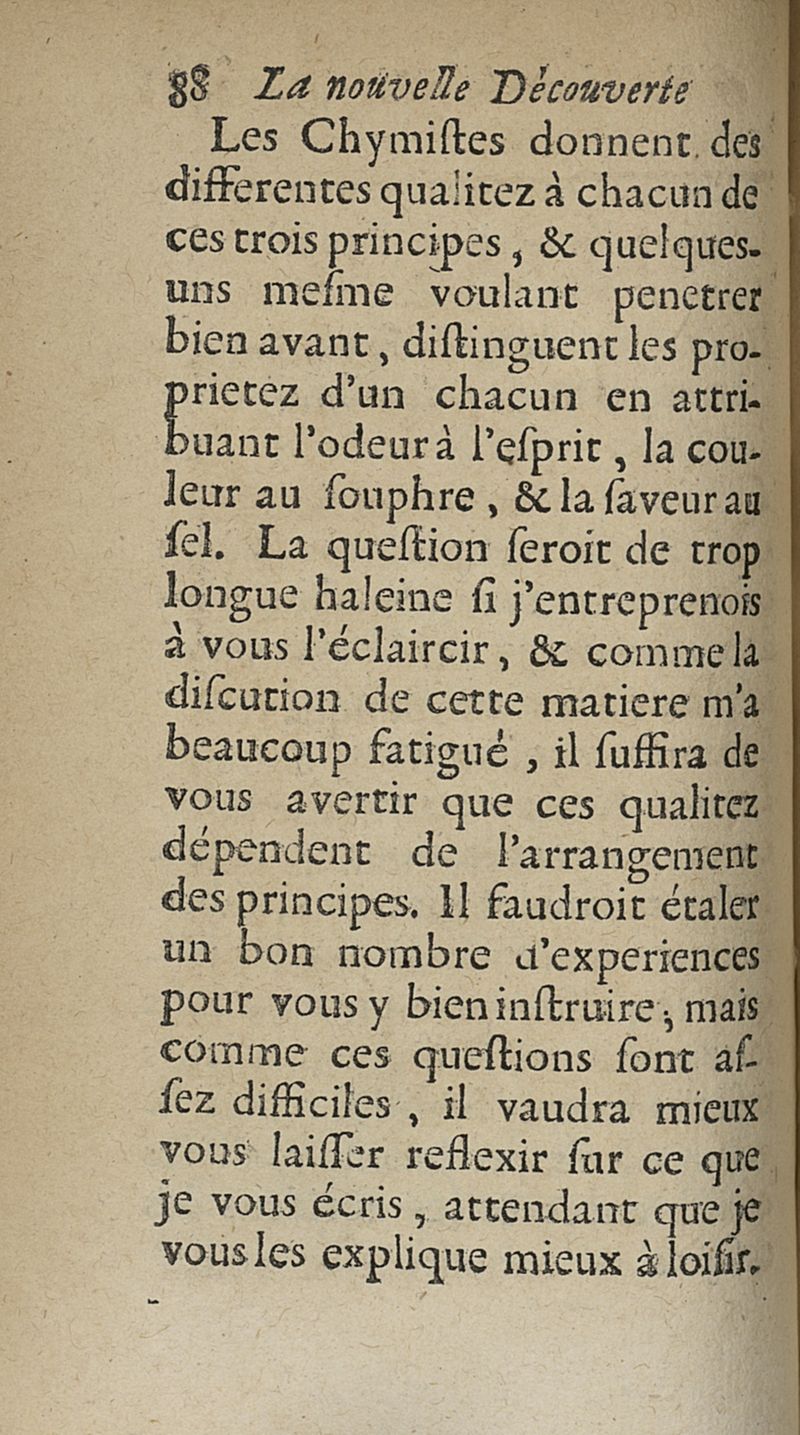 88 La nouvelle Découverte

Les Chymiſtes donnent des differentes qualitez à chacun de ces trois principes, & quelques-uns meſme voulant penetrer bien avant, diſtinguent les proprietez d'un chacun en attribuant l'odeur à l'eſprit, la couleur au ſouphre, & la ſaveur au ſel. La queſtion ſeroit de trop longue haleine ſi j'entreprenois à vous l'éclaircir, & comme la diſcution de cette matiere m'a beaucoup fatigué, il ſuffira de vous avertir que ces qualitez dépendent de l'arrangement des principes. Il faudroit étaler un bon nombre d'experiences pour vous y bien inſtruire, mais comme ces queſtions ſont aſſez difficiles, il vaudra mieux vous laiſſer reflexir ſur ce que je vous écris, attendant que je vous les explique mieux à loiſir.